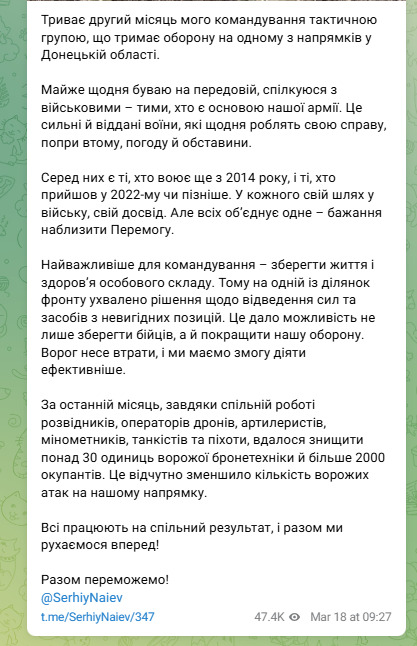 Триває другий місяць мого командування тактичною групою, що тримає оборону на одному з напрямків у Донецькій області.

Майже щодня буваю на передовій, спілкуюся з військовими – тими, хто є основою нашої армії. Це сильні й віддані воїни, які щодня роблять свою справу, попри втому, погоду й обставини.

Серед них є ті, хто воює ще з 2014 року, і ті, хто прийшов у 2022-му чи пізніше. У кожного свій шлях у війську, свій досвід. Але всіх об'єднує одне – бажання наблизити Перемогу.

Найважливіше для командування – зберегти життя і здоров'я особового складу. Тому на одній із ділянок фронту ухвалено рішення щодо відведення сил та засобів з невигідних позицій. Це дало можливість не лише зберегти бійців, а й покращити нашу оборону. Ворог несе втрати, і ми маємо змогу діяти ефективніше.

За останній місяць, завдяки спільній роботі розвідників, операторів дронів, артилеристів, мінометників, танкістів та піхоти, вдалося знищити понад 30 одиниць ворожої бронетехніки й більше 2000 окупантів. Це відчутно зменшило кількість ворожих атак на нашому напрямку.

Всі працюють на спільний результат, і разом ми рухаємося вперед!

Разом переможемо!
@SerhiyNaiev
t.me/SerhiyNaiev/347

47.4K Mar 18 at 09:27